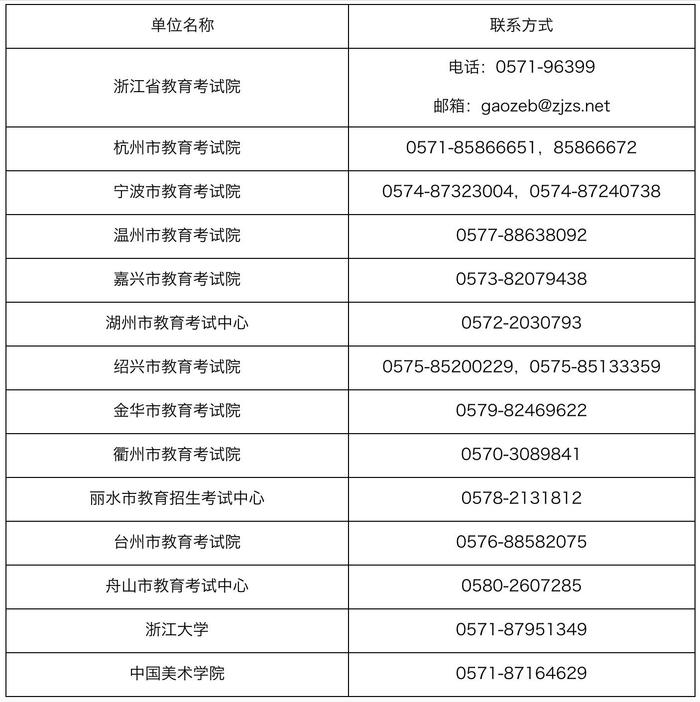 | 单位名称 | 联系方式 |
|---|---|
| 浙江省教育考试院 | 电话：0571-96399 邮箱：gaozeb@zjzs.net |
| 杭州市教育考试院 | 0571-85866651，85866672 |
| 宁波市教育考试院 | 0574-87323004，0574-87240738 |
| 温州市教育考试院 | 0577-88638092 |
| 嘉兴市教育考试院 | 0573-82079438 |
| 湖州市教育考试中心 | 0572-2030793 |
| 绍兴市教育考试院 | 0575-85200229，0575-85133359 |
| 金华市教育考试院 | 0579-82469622 |
| 衢州市教育考试院 | 0570-3089841 |
| 丽水市教育招生考试中心 | 0578-2131812 |
| 台州市教育考试院 | 0576-88582075 |
| 舟山市教育考试中心 | 0580-2607285 |
| 浙江大学 | 0571-87951349 |
| 中国美术学院 | 0571-87164629 |